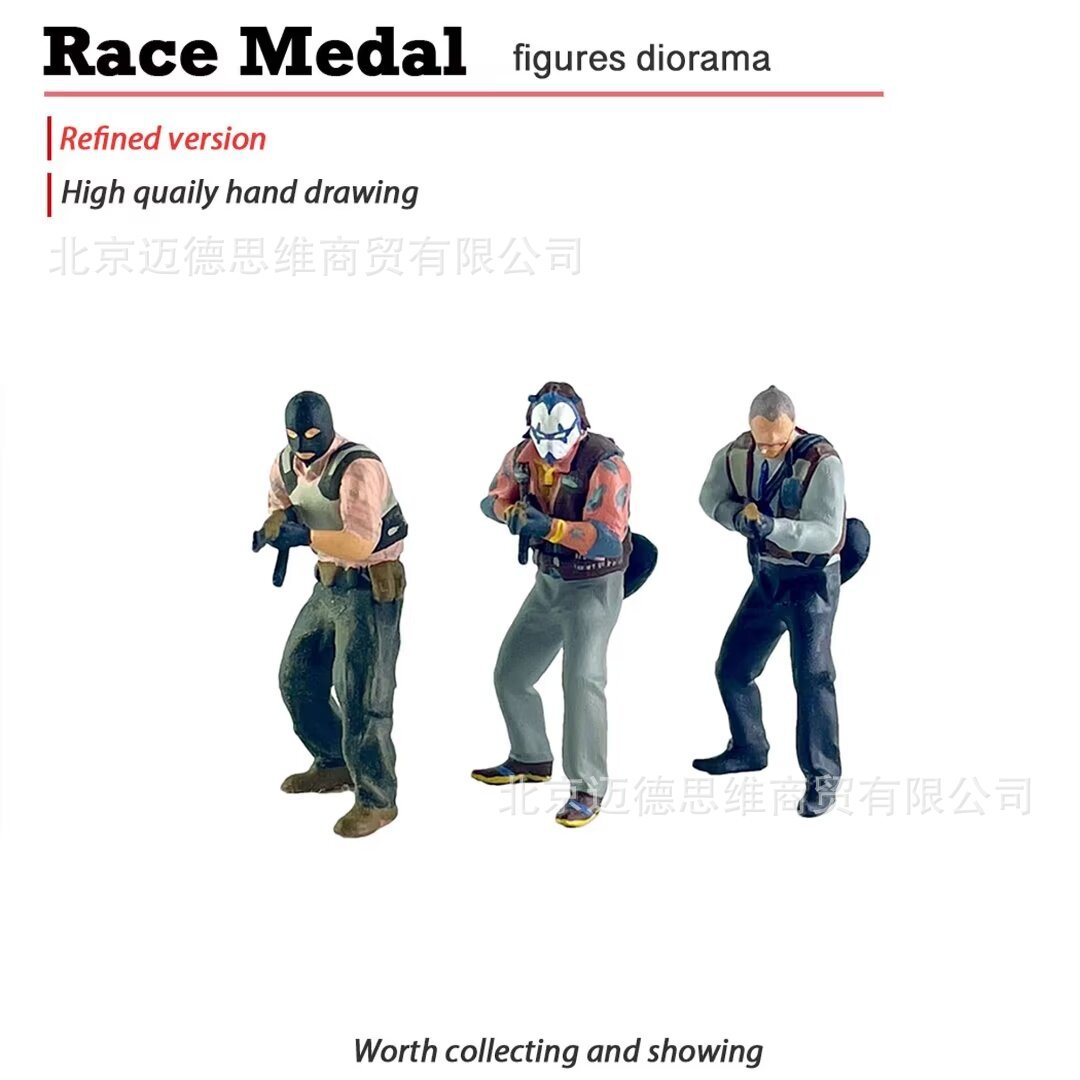 Race Medal figures diorama

Refined version

High quaily hand drawing

北京迈德思维商贸有限公司

北京迈德思维商贸有限公司

Worth collecting and showing